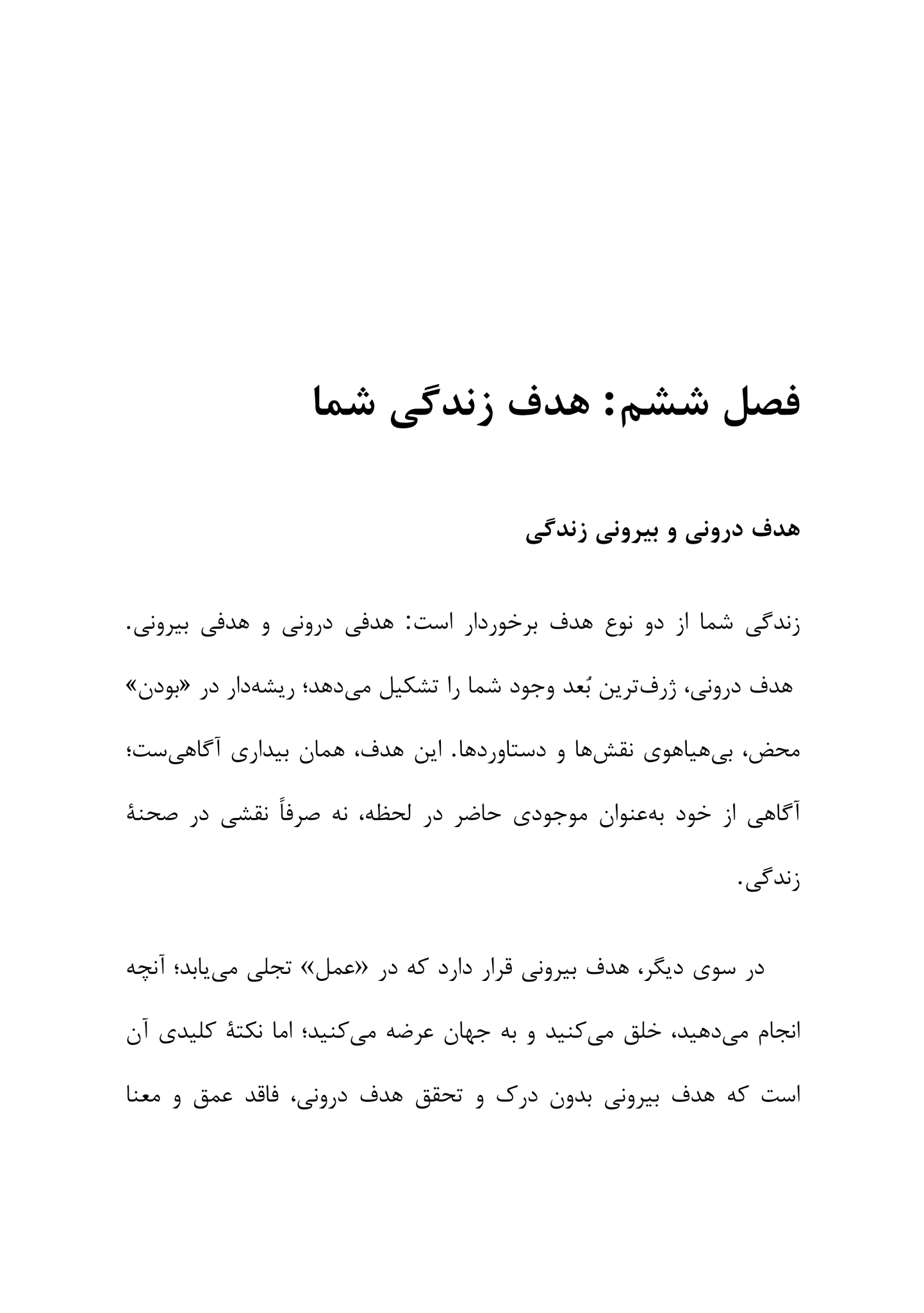 فصل ششم: هدف زندگی شما

هدف درونی و بیرونی زندگی

زندگی شما از دو نوع هدف برخوردار است: هدفی درونی و هدفی بیرونی. هدف درونی، ژرف‌ترین بُعد وجود شما را تشکیل می‌دهد؛ ریشه‌دار در «بودن» محض، بی‌هیاهوی نقش‌ها و دستاوردها. این هدف، همان بیداری آگاهی‌ست؛ آگاهی از خود به‌عنوان موجودی حاضر در لحظه، نه صرفاً نقشی در صحنهٔ زندگی.

در سوی دیگر، هدف بیرونی قرار دارد که در «عمل» تجلی می‌یابد؛ آنچه انجام می‌دهید، خلق می‌کنید و به جهان عرضه می‌کنید؛ اما نکتهٔ کلیدی آن است که هدف بیرونی بدون درک و تحقق هدف درونی، فاقد عمق و معنا